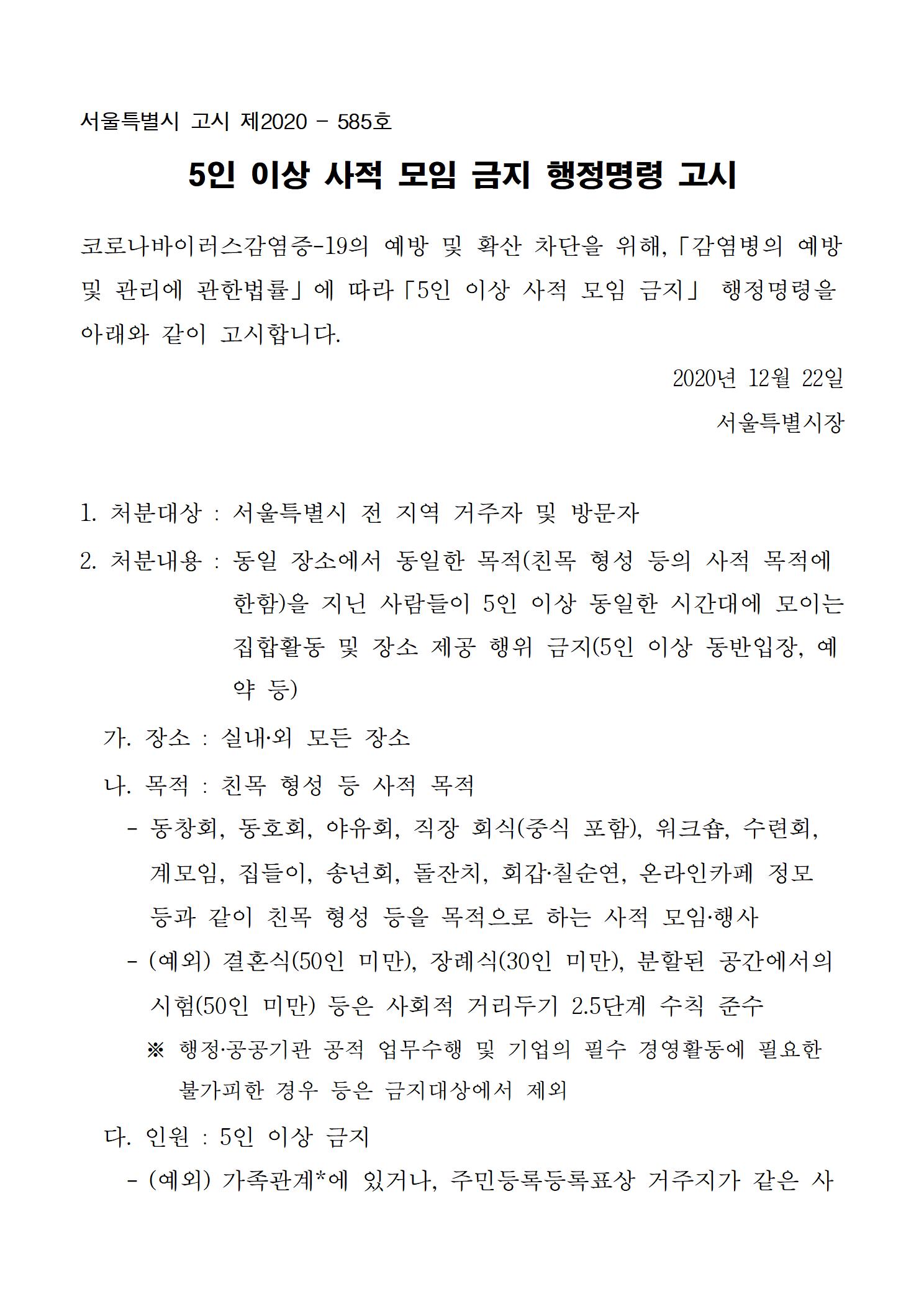 서울특별시 고시 제2020 - 585호

5인 이상 사적 모임 금지 행정명령 고시

코로나바이러스감염증-19의 예방 및 확산 차단을 위해,「감염병의 예방 및 관리에 관한법률」에 따라「5인 이상 사적 모임 금지」 행정명령을 아래와 같이 고시합니다.

2020년 12월 22일

서울특별시장

1. 처분대상 : 서울특별시 전 지역 거주자 및 방문자

2. 처분내용 : 동일 장소에서 동일한 목적(친목 형성 등의 사적 목적에 한함)을 지닌 사람들이 5인 이상 동일한 시간대에 모이는 집합활동 및 장소 제공 행위 금지(5인 이상 동반입장, 예약 등)

가. 장소 : 실내·외 모든 장소

나. 목적 : 친목 형성 등 사적 목적

- 동창회, 동호회, 야유회, 직장 회식(중식 포함), 워크숍, 수련회, 계모임, 집들이, 송년회, 돌잔치, 회갑·칠순연, 온라인카페 정모 등과 같이 친목 형성 등을 목적으로 하는 사적 모임·행사

- (예외) 결혼식(50인 미만), 장례식(30인 미만), 분할된 공간에서의 시험(50인 미만) 등은 사회적 거리두기 2.5단계 수칙 준수

※ 행정·공공기관 공적 업무수행 및 기업의 필수 경영활동에 필요한 불가피한 경우 등은 금지대상에서 제외

다. 인원 : 5인 이상 금지

- (예외) 가족관계*에 있거나, 주민등록등록표상 거주지가 같은 사